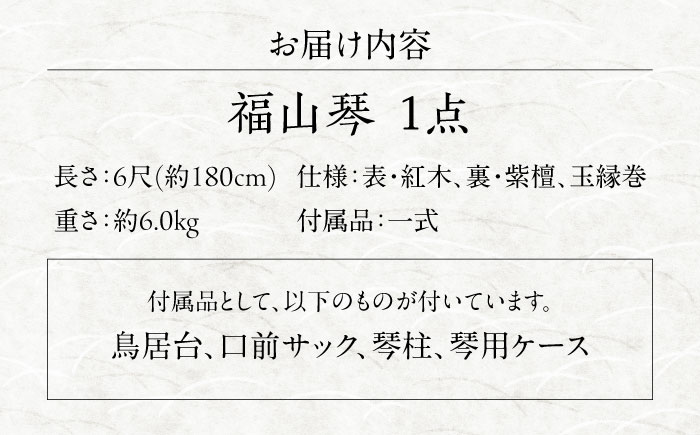 お届け内容

福山琴 1点

長さ:6尺(約180cm)

重さ:約6.0kg

仕様:表・紅木、裏・紫檀、玉縁巻

付属品:一式

付属品として、以下のものが付いています。

鳥居台、口前サック、琴柱、琴用ケース